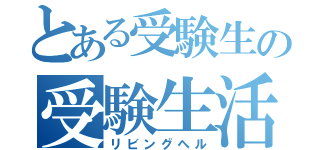 とある受験生の
受験生活
リビングヘル